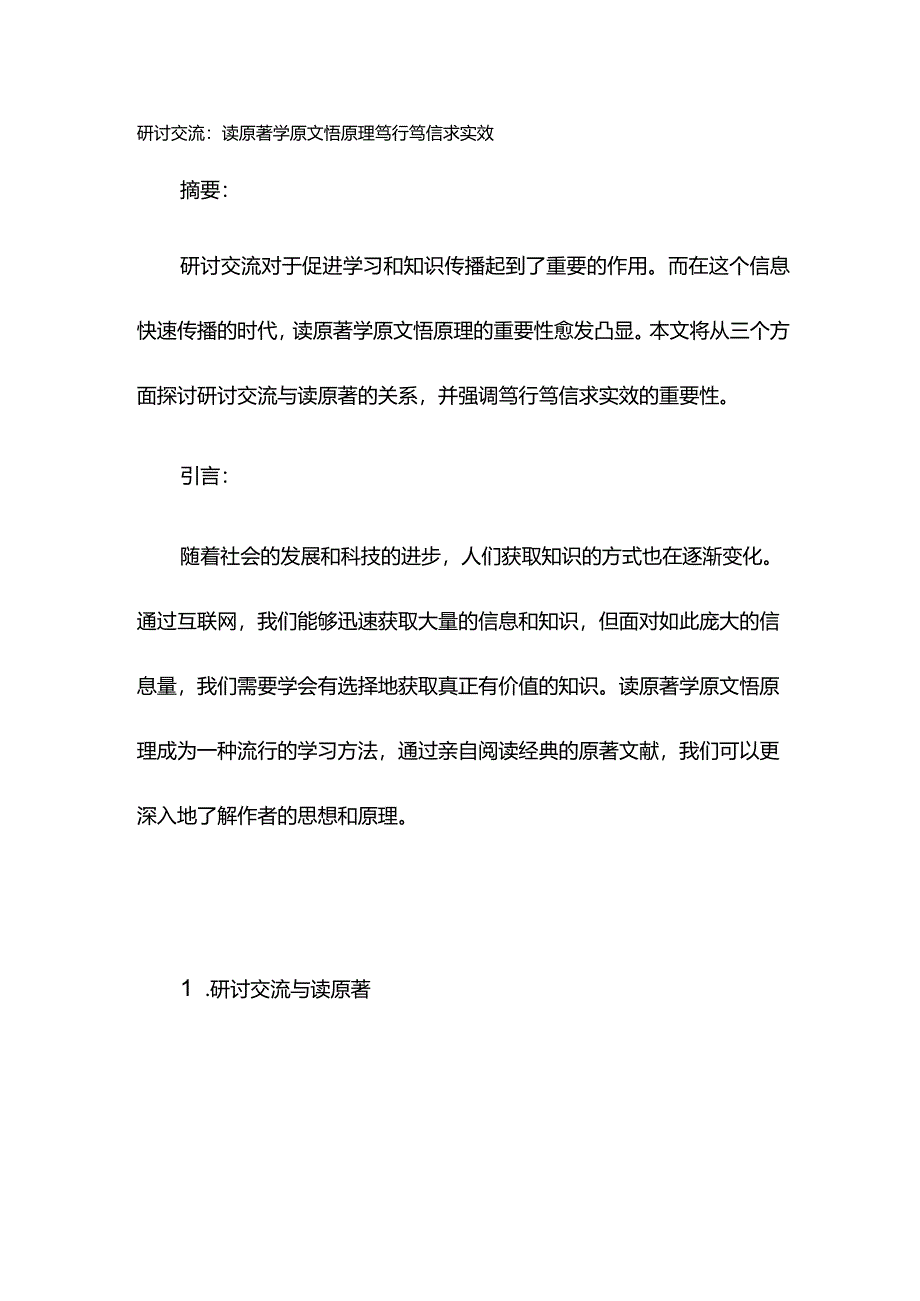 研讨交流：读原著学原文悟原理笃行笃信求实效

摘要：

研讨交流对于促进学习和知识传播起到了重要的作用。而在这个信息快速传播的时代，读原著学原文悟原理的重要性愈发凸显。本文将从三个方面探讨研讨交流与读原著的关系，并强调笃行笃信求实效的重要性。

引言：

随着社会的发展和科技的进步，人们获取知识的方式也在逐渐变化。通过互联网，我们能够迅速获取大量的信息和知识，但面对如此庞大的信息量，我们需要学会有选择地获取真正有价值的知识。读原著学原文悟原理成为一种流行的学习方法，通过亲自阅读经典的原著文献，我们可以更深入地了解作者的思想和原理。

1 .研讨交流与读原著